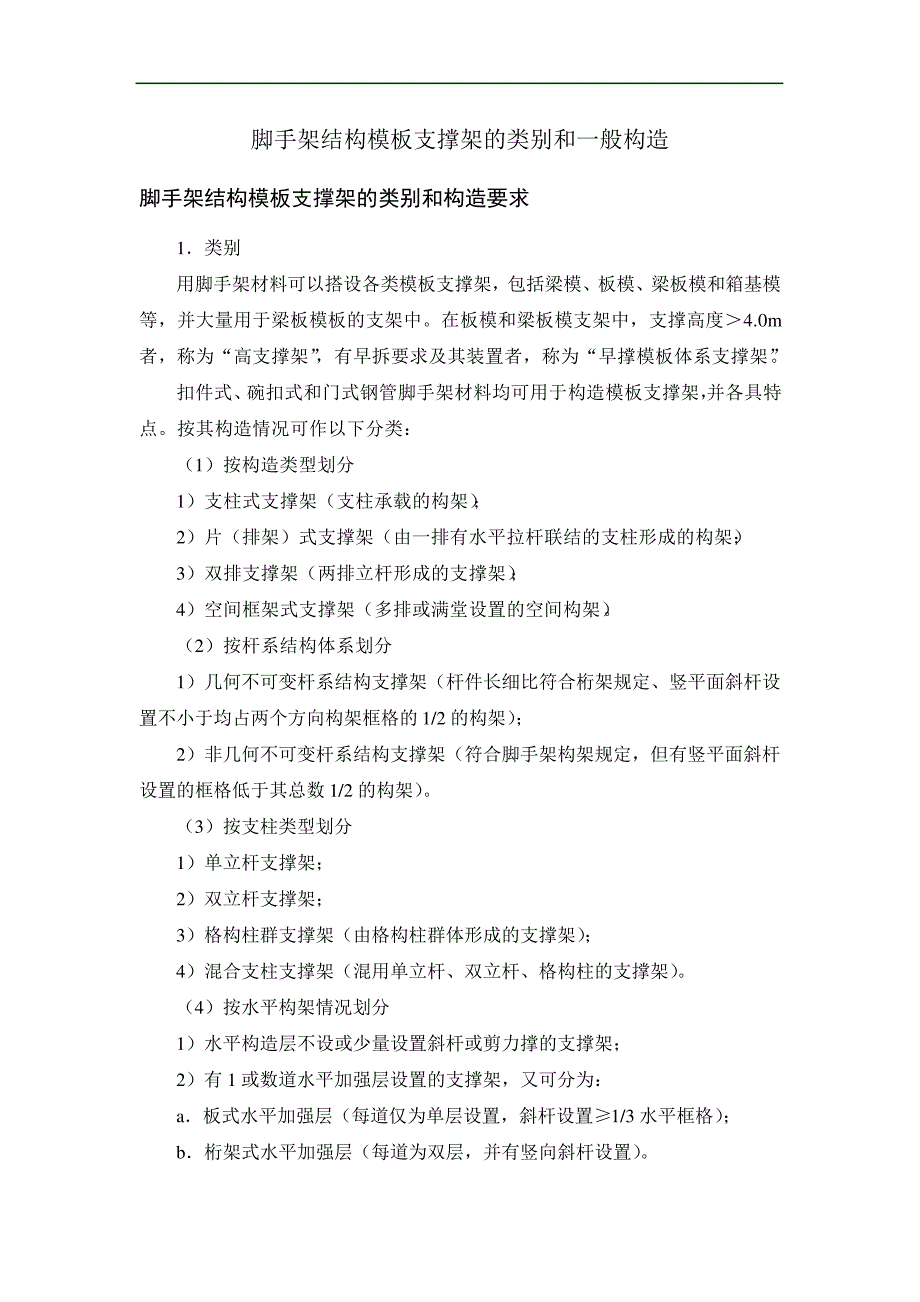 脚手架结构模板支撑架的类别和一般构造

脚手架结构模板支撑架的类别和构造要求

1．类别

用脚手架材料可以搭设各类模板支撑架，包括梁模、板模、梁板模和箱基模等，并大量用于梁板模板的支架中。在板模和梁板模支架中，支撑高度＞4.0m者，称为“高支撑架”，有早拆要求及其装置者，称为“早撑模板体系支撑架”。

扣件式、碗扣式和门式钢管脚手架材料均可用于构造模板支撑架，并各具特点。按其构造情况可作以下分类：

（1）按构造类型划分

1）支柱式支撑架（支柱承载的构架）；

2）片（排架）式支撑架（由一排有水平拉杆联结的支柱形成的构架）；

3）双排支撑架（两排立杆形成的支撑架）；

4）空间框架式支撑架（多排或满堂设置的空间构架）。

（2）按杆系结构体系划分

1）几何不可变杆系结构支撑架（杆件长细比符合桁架规定、竖平面斜杆设置不小于均占两个方向构架框格的1/2的构架）；

2）非几何不可变杆系结构支撑架（符合脚手架构架规定，但有竖平面斜杆设置的框格低于其总数1/2的构架）。

（3）按支柱类型划分

1）单立杆支撑架；

2）双立杆支撑架；

3）格构柱群支撑架（由格构柱群体形成的支撑架）；

4）混合支柱支撑架（混用单立杆、双立杆、格构柱的支撑架）。

（4）按水平构架情况划分

1）水平构造层不设或少量设置斜杆或剪力撑的支撑架；

2）有1或数道水平加强层设置的支撑架，又可分为：

a．板式水平加强层（每道仅为单层设置，斜杆设置≥1/3水平框格）；

b．桁架式水平加强层（每道为双层，并有竖向斜杆设置）。